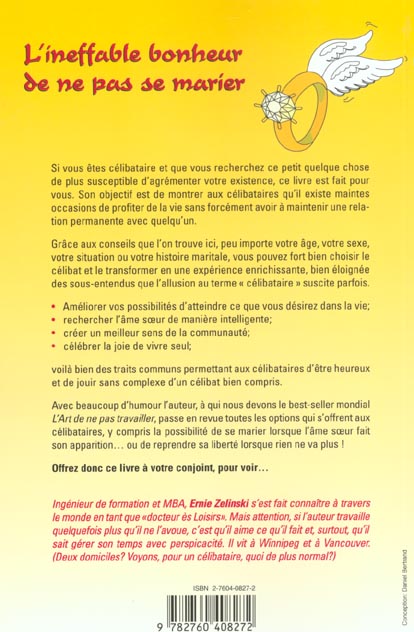 L'ineffable bonheur de ne pas se marier

Si vous êtes célibataire et que vous recherchez ce petit quelque chose de plus susceptible d'agrémenter votre existence, ce livre est fait pour vous. Son objectif est de montrer aux célibataires qu'il existe maintes occasions de profiter de la vie sans forcément avoir à maintenir une relation permanente avec quelqu'un.

Grâce aux conseils que l'on trouve ici, peu importe votre âge, votre sexe, votre situation ou votre histoire maritale, vous pouvez fort bien choisir le célibat et le transformer en une expérience enrichissante, bien éloignée des sous-entendus que l'allusion au terme « célibataire » suscite parfois.

• Améliorer vos possibilités d'atteindre ce que vous désirez dans la vie;
• rechercher l'âme sœur de manière intelligente;
• créer un meilleur sens de la communauté;
• célébrer la joie de vivre seul;

voilà bien des traits communs permettant aux célibataires d'être heureux et de jouir sans complexe d'un célibat bien compris.

Avec beaucoup d'humour l'auteur, à qui nous devons le best-seller mondial L'Art de ne pas travailler, passe en revue toutes les options qui s'offrent aux célibataires, y compris la possibilité de se marier lorsque l'âme sœur fait son apparition... ou de reprendre sa liberté lorsque rien ne va plus !

Offrez donc ce livre à votre conjoint, pour voir...

Ingénieur de formation et MBA, Ernie Zelinski s'est fait connaître à travers le monde en tant que «docteur ès Loisirs». Mais attention, si l'auteur travaille quelquefois plus qu'il ne l'avoue, c'est qu'il aime ce qu'il fait et, surtout, qu'il sait gérer son temps avec perspicacité. Il vit à Winnipeg et à Vancouver. (Deux domiciles? Voyons, pour un célibataire, quoi de plus normal?)

ISBN 2-7604-0827-2

9 782760 408272

Conception: Daniel Bertrand